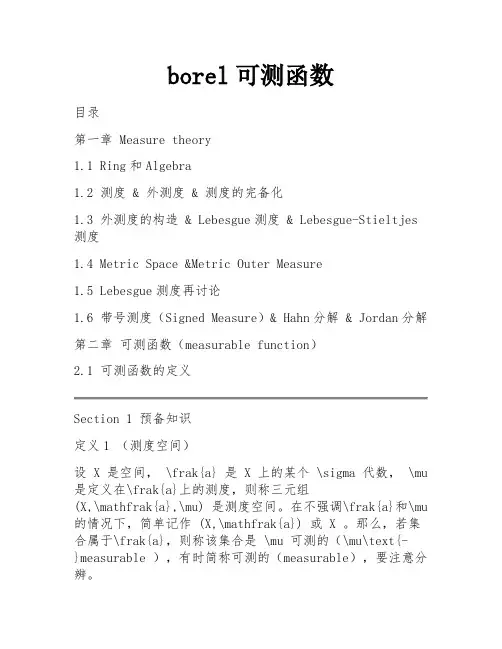 borel 可测函数

目录

第一章 Measure theory

1.1 Ring 和 Algebra

1.2 测度 & 外测度 & 测度的完备化

1.3 外测度的构造 & Lebesgue 测度 & Lebesgue-Stieltjes 测度

1.4 Metric Space &Metric Outer Measure

1.5 Lebesgue 测度再讨论

1.6 带号测度（Signed Measure）& Hahn 分解 & Jordan 分解

第二章 可测函数（measurable function）

2.1 可测函数的定义

Section 1 预备知识

定义 1 （测度空间）

设 X 是空间， \frak{a} 是 X 上的某个 \sigma 代数， \mu 是定义在\frak{a}上的测度，则称三元组 (X,\mathfrak{a},\mu) 是测度空间。在不强调\frak{a}和\mu 的情况下，简单记作 (X,\mathfrak{a}) 或 X 。那么，若集合属于\frak{a}，则称该集合是 \mu 可测的（\mu\text{-}measurable ），有时简称可测的（measurable），要注意分辨。